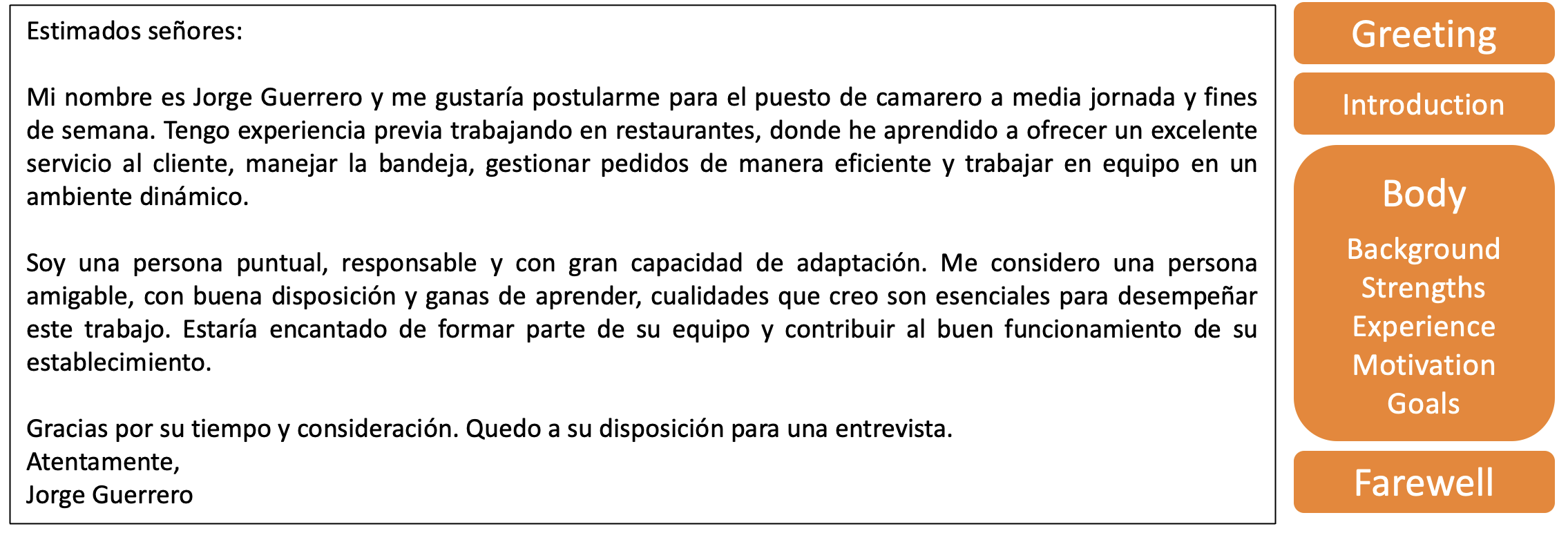 Estimados señores:

Mi nombre es Jorge Guerrero y me gustaría postularme para el puesto de camarero a media jornada y fines de semana. Tengo experiencia previa trabajando en restaurantes, donde he aprendido a ofrecer un excelente servicio al cliente, manejar la bandeja, gestionar pedidos de manera eficiente y trabajar en equipo en un ambiente dinámico.

Soy una persona puntual, responsable y con gran capacidad de adaptación. Me considero una persona amigable, con buena disposición y ganas de aprender, cualidades que creo son esenciales para desempeñar este trabajo. Estaría encantado de formar parte de su equipo y contribuir al buen funcionamiento de su establecimiento.

Gracias por su tiempo y consideración. Quedo a su disposición para una entrevista.
Atentamente,
Jorge Guerrero

Greeting

Introduction

Body
Background
Strengths
Experience
Motivation
Goals

Farewell